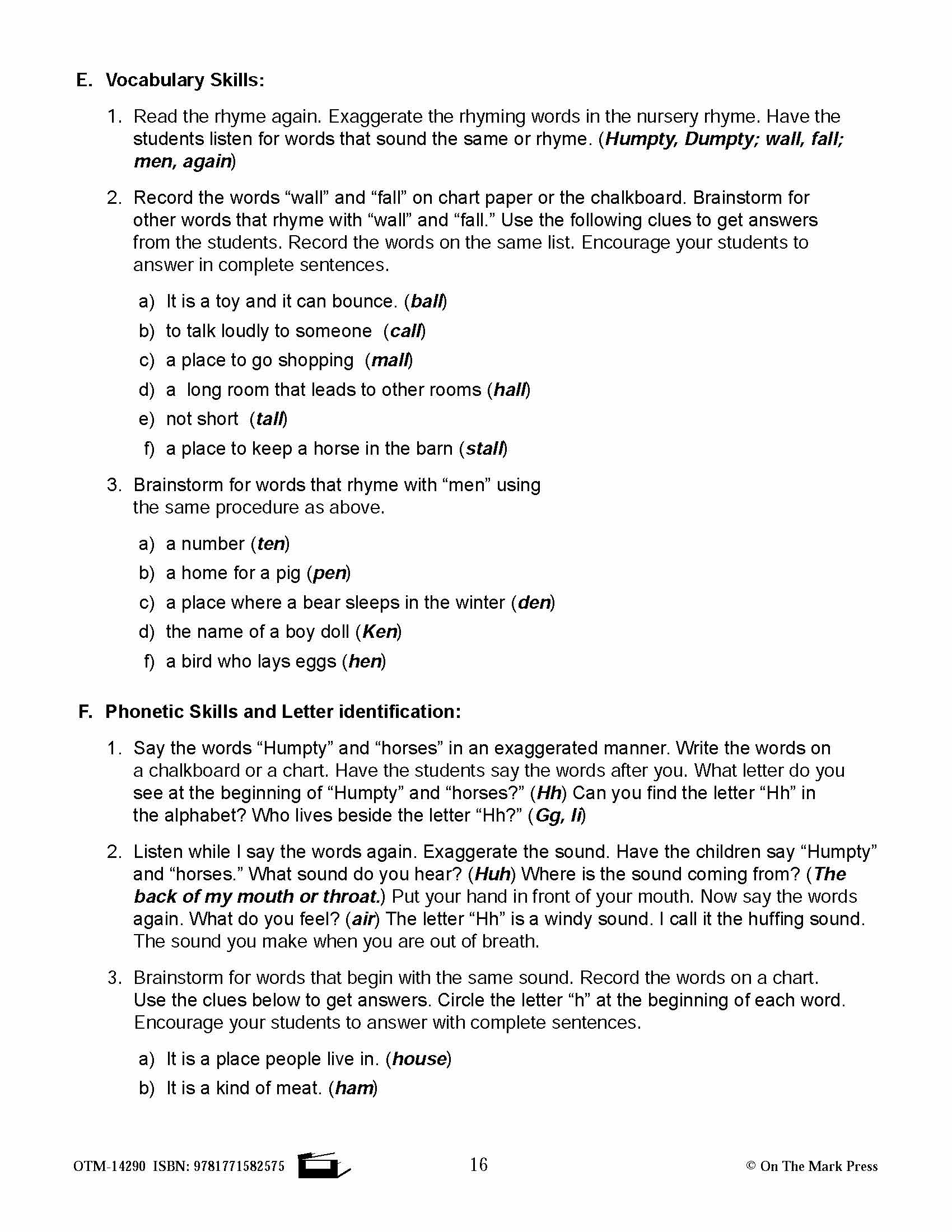 E. Vocabulary Skills:

1. Read the rhyme again. Exaggerate the rhyming words in the nursery rhyme. Have the students listen for words that sound the same or rhyme. (Humpty, Dumpty; wall, fall; men, again)

2. Record the words “wall” and “fall” on chart paper or the chalkboard. Brainstorm for other words that rhyme with “wall” and “fall.” Use the following clues to get answers from the students. Record the words on the same list. Encourage your students to answer in complete sentences.

a) It is a toy and it can bounce. (ball)

b) to talk loudly to someone (call)

c) a place to go shopping (mall)

d) a long room that leads to other rooms (hall)

e) not short (tall)

f) a place to keep a horse in the barn (stall)

3. Brainstorm for words that rhyme with “men” using the same procedure as above.

a) a number (ten)

b) a home for a pig (pen)

c) a place where a bear sleeps in the winter (den)

d) the name of a boy doll (Ken)

f) a bird who lays eggs (hen)

F. Phonetic Skills and Letter identification:

1. Say the words “Humpty” and “horses” in an exaggerated manner. Write the words on a chalkboard or a chart. Have the students say the words after you. What letter do you see at the beginning of “Humpty” and “horses?” (Hh) Can you find the letter “Hh” in the alphabet? Who lives beside the letter “Hh?” (Gg, Ii)

2. Listen while I say the words again. Exaggerate the sound. Have the children say “Humpty” and “horses.” What sound do you hear? (Huh) Where is the sound coming from? (The back of my mouth or throat.) Put your hand in front of your mouth. Now say the words again. What do you feel? (air) The letter “Hh” is a windy sound. I call it the huffing sound. The sound you make when you are out of breath.

3. Brainstorm for words that begin with the same sound. Record the words on a chart. Use the clues below to get answers. Circle the letter “h” at the beginning of each word. Encourage your students to answer with complete sentences.

a) It is a place people live in. (house)

b) It is a kind of meat. (ham)

OTM-14290 ISBN: 9781771582575 16 © On The Mark Press